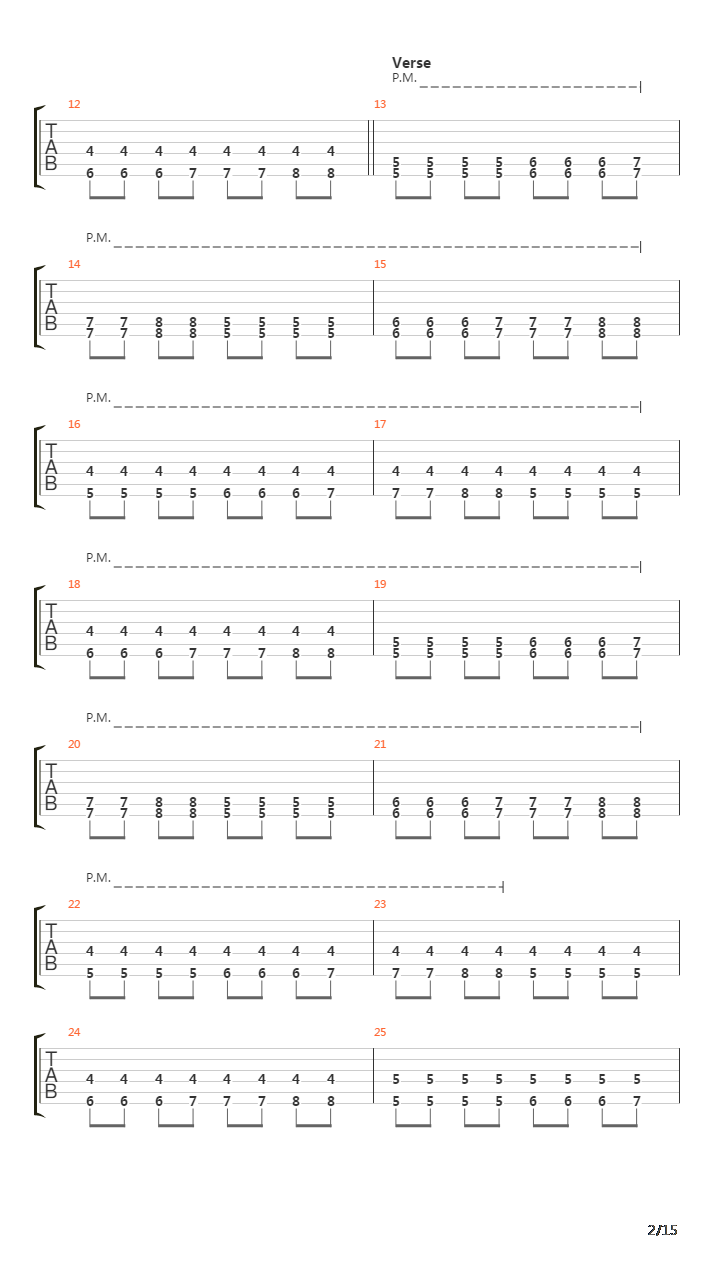 Verse
P.M.

12
T
A
B
4 4 4 4 4 4 4 4
6 6 6 7 7 7 8 8

13
5 5 5 5 6 6 6 7
5 5 5 5 6 6 6 7

P.M.

14
T
A
B
7 7 8 8 5 5 5 5
7 7 8 8 5 5 5 5

15
6 6 6 7 7 7 8 8
6 6 6 7 7 7 8 8

P.M.

16
T
A
B
4 4 4 4 4 4 4 4
5 5 5 5 6 6 6 7

17
4 4 4 4 4 4 4 4
7 7 8 8 5 5 5 5

P.M.

18
T
A
B
4 4 4 4 4 4 4 4
6 6 6 7 7 7 8 8

19
5 5 5 5 6 6 6 7
5 5 5 5 6 6 6 7

P.M.

20
T
A
B
7 7 8 8 5 5 5 5
7 7 8 8 5 5 5 5

21
6 6 6 7 7 7 8 8
6 6 6 7 7 7 8 8

P.M.

22
T
A
B
4 4 4 4 4 4 4 4
5 5 5 5 6 6 6 7

23
4 4 4 4 4 4 4 4
7 7 8 8 5 5 5 5

24
T
A
B
4 4 4 4 4 4 4 4
6 6 6 7 7 7 8 8

25
5 5 5 5 5 5 5 5
5 5 5 5 6 6 6 7

2/15